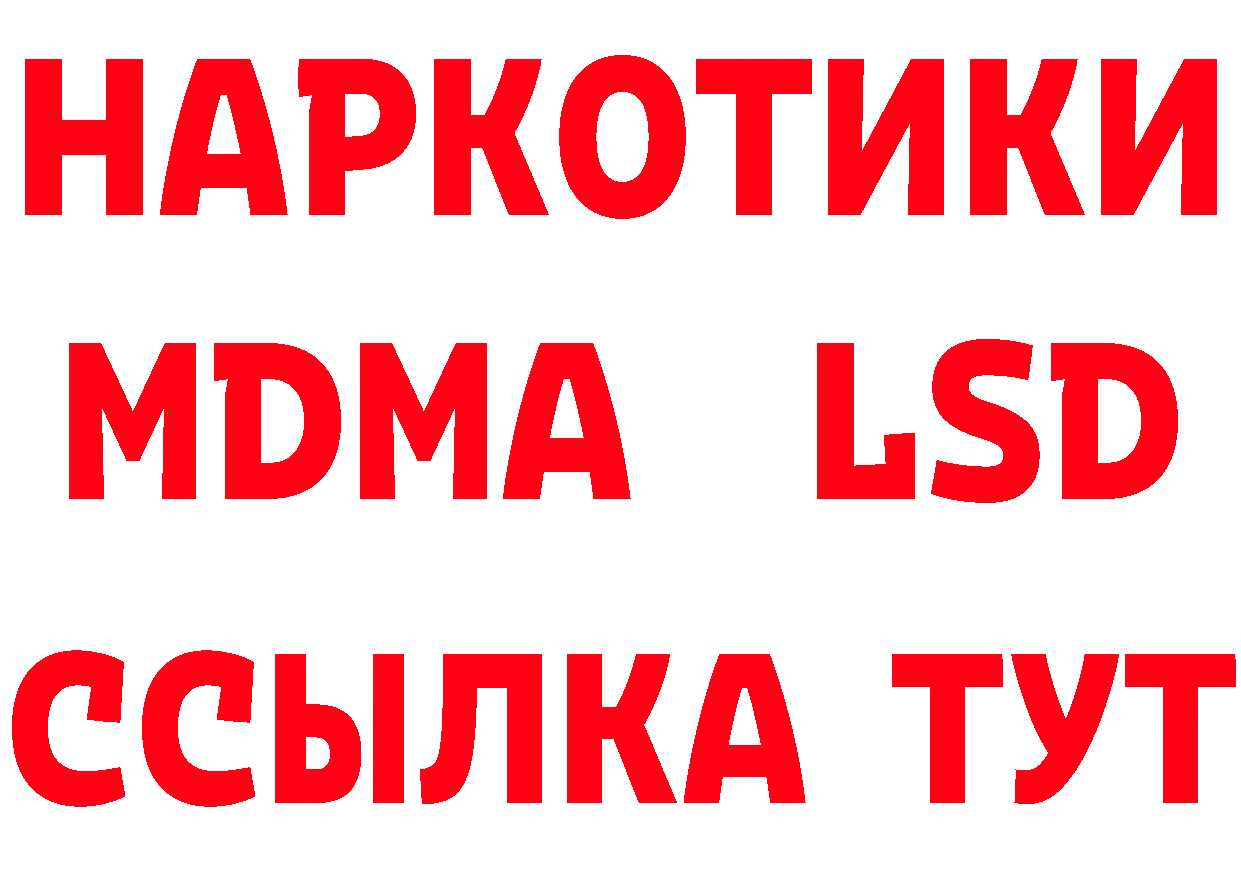 НАРКОТИКИ
MDMA LSD
ССЫЛКА ТУТ